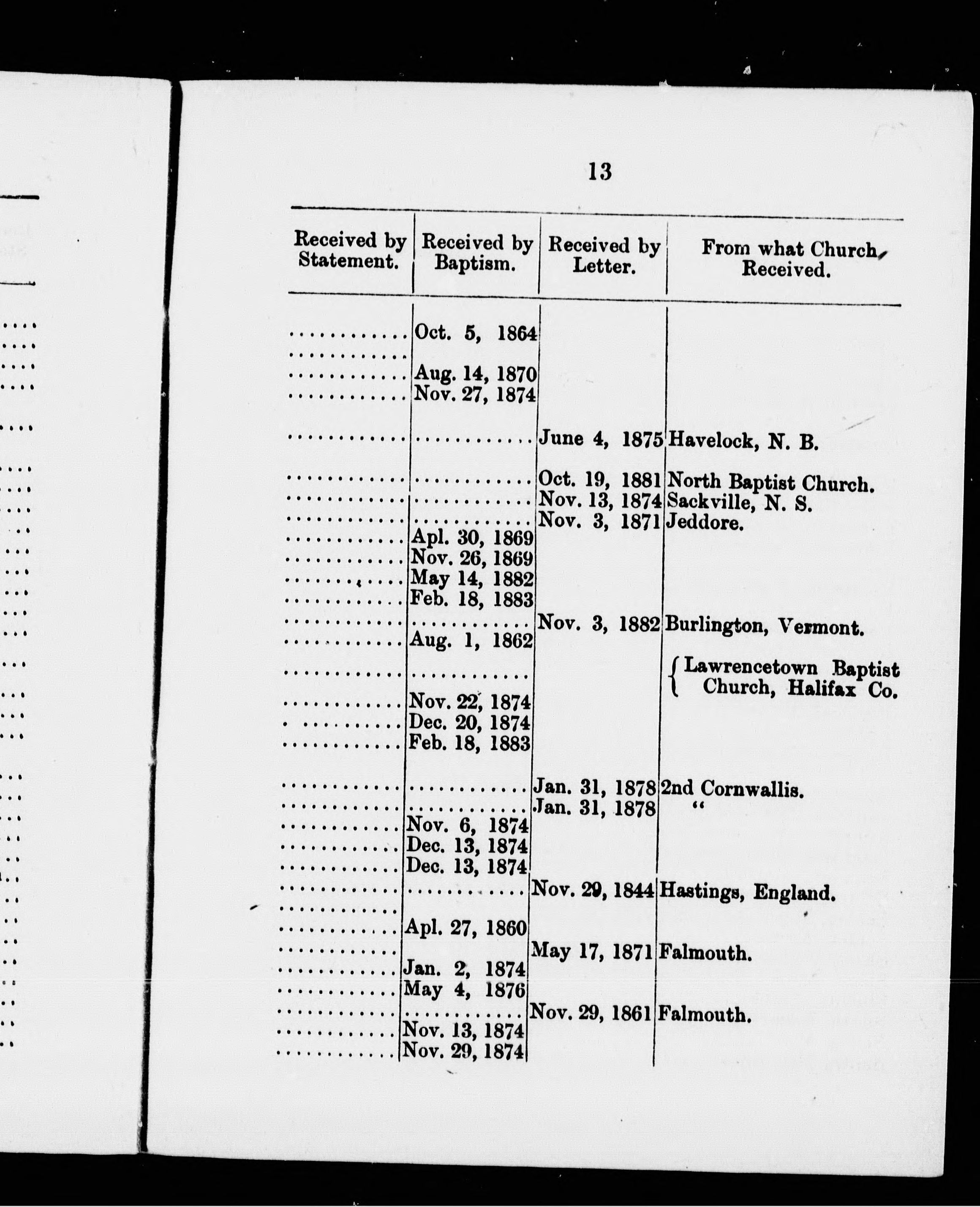 13

| Received by Statement. | Received by Baptism. | Received by Letter. | From what Church Received. |
|---|---|---|---|
| ............ | Oct. 5, 1864 | | |
| ............ | | | |
| ............ | Aug. 14, 1870 | | |
| ............ | Nov. 27, 1874 | | |
| ............ | ............ | June 4, 1875 | Havelock, N. B. |
| ............ | ............ | Oct. 19, 1881 | North Baptist Church. |
| ............ | ............ | Nov. 13, 1874 | Sackville, N. S. |
| ............ | ............ | Nov. 3, 1871 | Jeddore. |
| ............ | Apl. 30, 1869 | | |
| ............ | Nov. 26, 1869 | | |
| ............ | May 14, 1882 | | |
| ............ | Feb. 18, 1883 | | |
| ............ | ............ | Nov. 3, 1882 | Burlington, Vermont. |
| ............ | Aug. 1, 1862 | | |
| ............ | ............ | | Lawrencetown Baptist Church, Halifax Co. |
| ............ | Nov. 22, 1874 | | |
| ............ | Dec. 20, 1874 | | |
| ............ | Feb. 18, 1883 | | |
| ............ | ............ | Jan. 31, 1878 | 2nd Cornwallis. |
| ............ | ............ | Jan. 31, 1878 | " |
| ............ | Nov. 6, 1874 | | |
| ............ | Dec. 13, 1874 | | |
| ............ | Dec. 13, 1874 | | |
| ............ | ............ | Nov. 29, 1844 | Hastings, England. |
| ............ | | | |
| ............ | Apl. 27, 1860 | | |
| ............ | | May 17, 1871 | Falmouth. |
| ............ | Jan. 2, 1874 | | |
| ............ | May 4, 1876 | | |
| ............ | ............ | Nov. 29, 1861 | Falmouth. |
| ............ | Nov. 13, 1874 | | |
| ............ | Nov. 29, 1874 | | |